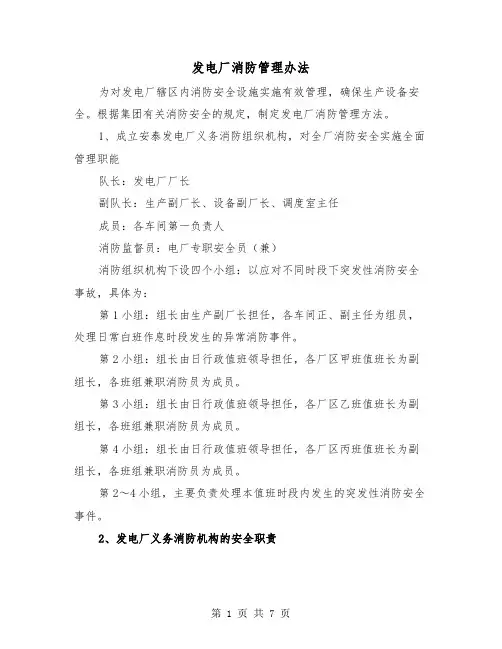 发电厂消防管理办法

为对发电厂辖区内消防安全设施实施有效管理，确保生产设备安全。根据集团有关消防安全的规定，制定发电厂消防管理方法。

1、成立安泰发电厂义务消防组织机构，对全厂消防安全实施全面管理职能

队长：发电厂厂长

副队长：生产副厂长、设备副厂长、调度室主任

成员：各车间第一负责人

消防监督员：电厂专职安全员（兼）

消防组织机构下设四个小组：以应对不同时段下突发性消防安全事故，具体为：

第1小组：组长由生产副厂长担任，各车间正、副主任为组员，处理日常白班作息时段发生的异常消防事件。

第2小组：组长由日行政值班领导担任，各厂区甲班值班长为副组长，各班组兼职消防员为成员。

第3小组：组长由日行政值班领导担任，各厂区乙班值班长为副组长，各班组兼职消防员为成员。

第4小组：组长由日行政值班领导担任，各厂区丙班值班长为副组长，各班组兼职消防员为成员。

第2~4小组，主要负责处理本值班时段内发生的突发性消防安全事件。

2、发电厂义务消防机构的安全职责

第 1 页 共 7 页